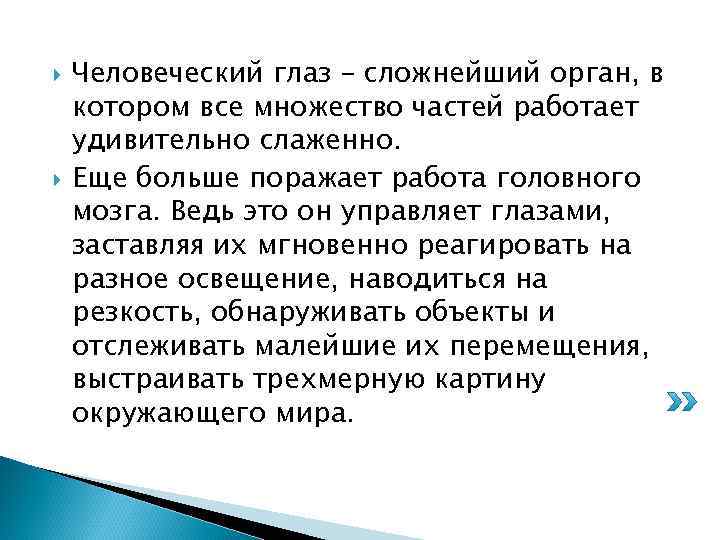 Человеческий глаз – сложнейший орган, в котором все множество частей работает удивительно слаженно.

Еще больше поражает работа головного мозга. Ведь это он управляет глазами, заставляя их мгновенно реагировать на разное освещение, наводиться на резкость, обнаруживать объекты и отслеживать малейшие их перемещения, выстраивать трехмерную картину окружающего мира.